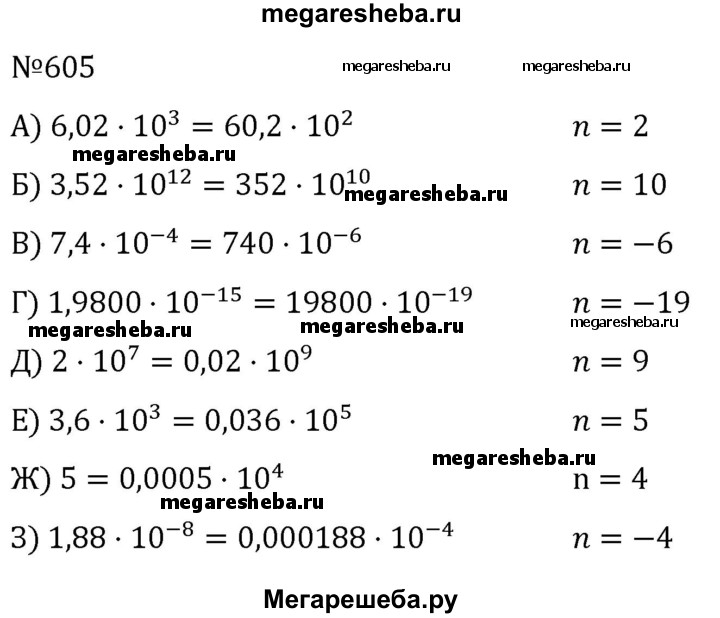 megaresheba.ru

№605

megaresheba.ru megaresheba.ru

А) $6,02 \cdot 10^3 = 60,2 \cdot 10^2$ $n = 2$

megaresheba.ru

Б) $3,52 \cdot 10^{12} = 352 \cdot 10^{10}$ megaresheba.ru $n = 10$

В) $7,4 \cdot 10^{-4} = 740 \cdot 10^{-6}$ $n = -6$

Г) $1,9800 \cdot 10^{-15} = 19800 \cdot 10^{-19}$ $n = -19$

megaresheba.ru megaresheba.ru megaresheba.ru

Д) $2 \cdot 10^7 = 0,02 \cdot 10^9$ $n = 9$

Е) $3,6 \cdot 10^3 = 0,036 \cdot 10^5$ $n = 5$

megaresheba.ru

Ж) $5 = 0,0005 \cdot 10^4$ $n = 4$

megaresheba.ru

З) $1,88 \cdot 10^{-8} = 0,000188 \cdot 10^{-4}$ $n = -4$

Мегарешеба.ру